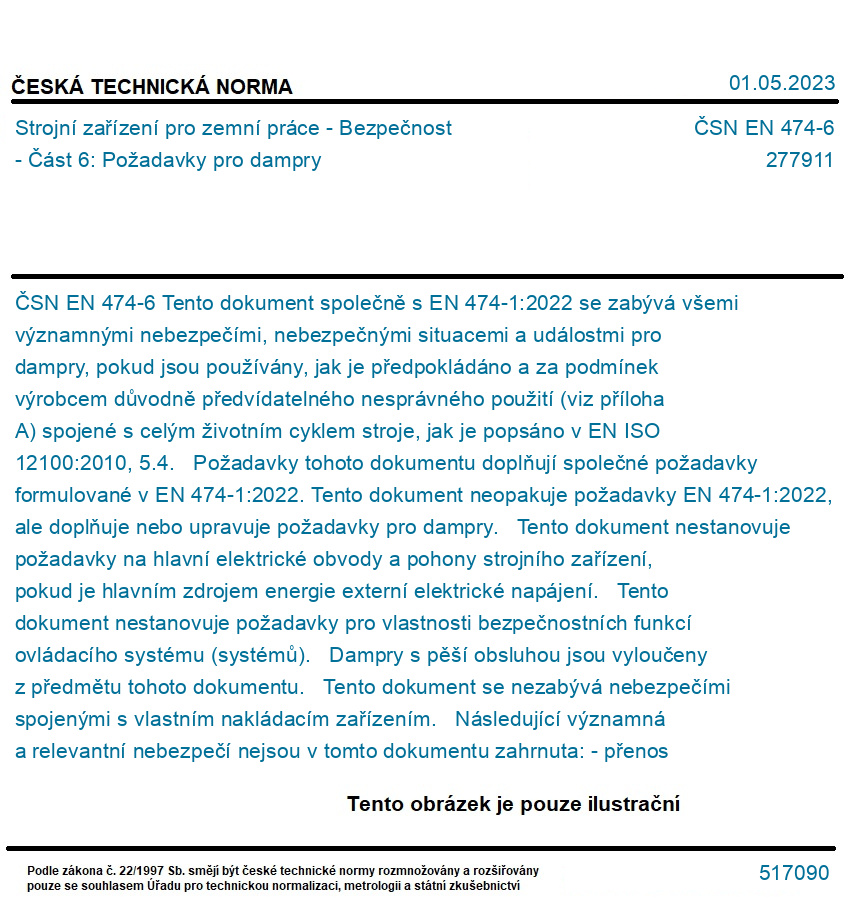 ČESKÁ TECHNICKÁ NORMA

01.05.2023

Strojní zařízení pro zemní práce - Bezpečnost - Část 6: Požadavky pro dampry

ČSN EN 474-6
277911

ČSN EN 474-6 Tento dokument společně s EN 474-1:2022 se zabývá všemi významnými nebezpečími, nebezpečnými situacemi a událostmi pro dampry, pokud jsou používány, jak je předpokládáno a za podmínek výrobcem důvodně předvídatelného nesprávného použití (viz příloha A) spojené s celým životním cyklem stroje, jak je popsáno v EN ISO 12100:2010, 5.4. Požadavky tohoto dokumentu doplňují společné požadavky formulované v EN 474-1:2022. Tento dokument neopakuje požadavky EN 474-1:2022, ale doplňuje nebo upravuje požadavky pro dampry. Tento dokument nestanovuje požadavky na hlavní elektrické obvody a pohony strojního zařízení, pokud je hlavním zdrojem energie externí elektrické napájení. Tento dokument nestanovuje požadavky pro vlastnosti bezpečnostních funkcí ovládacího systému (systémů). Dampry s pěší obsluhou jsou vyloučeny z předmětu tohoto dokumentu. Tento dokument se nezabývá nebezpečími spojenými s vlastním nakládacím zařízením. Následující významná a relevantní nebezpečí nejsou v tomto dokumentu zahrnuta: - přenos

Tento obrázek je pouze ilustrační

Podle zákona č. 22/1997 Sb. smějí být české technické normy rozmnožovány a rozšiřovány pouze se souhlasem Úřadu pro technickou normalizaci, metrologii a státní zkušebnictví

517090